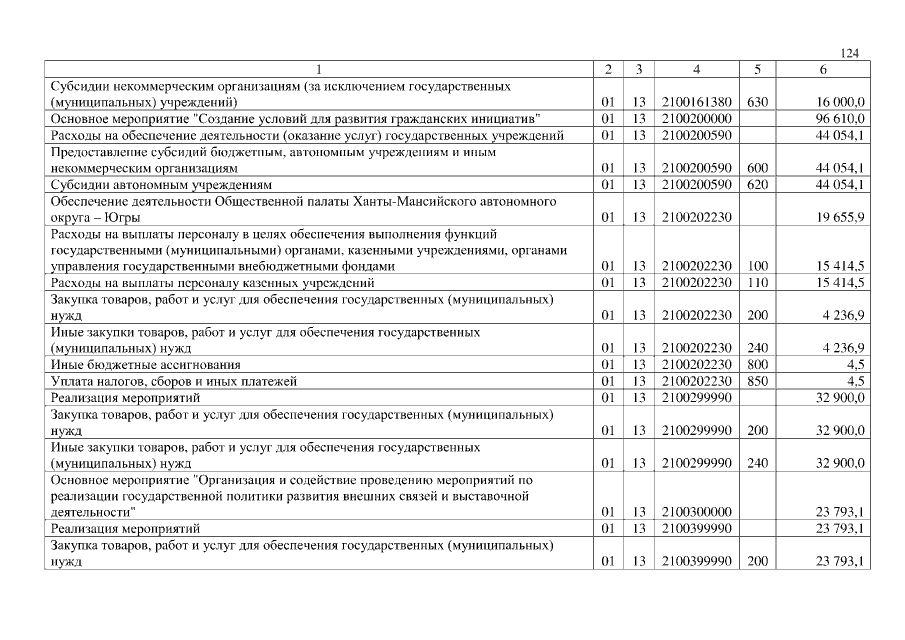 124

| 1 | 2 | 3 | 4 | 5 | 6 |
|---|---|---|---|---|---|
| Субсидии некоммерческим организациям (за исключением государственных (муниципальных) учреждений) | 01 | 13 | 2100161380 | 630 | 16 000,0 |
| Основное мероприятие "Создание условий для развития гражданских инициатив" | 01 | 13 | 2100200000 | | 96 610,0 |
| Расходы на обеспечение деятельности (оказание услуг) государственных учреждений | 01 | 13 | 2100200590 | | 44 054,1 |
| Предоставление субсидий бюджетным, автономным учреждениям и иным некоммерческим организациям | 01 | 13 | 2100200590 | 600 | 44 054,1 |
| Субсидии автономным учреждениям | 01 | 13 | 2100200590 | 620 | 44 054,1 |
| Обеспечение деятельности Общественной палаты Ханты-Мансийского автономного округа – Югры | 01 | 13 | 2100202230 | | 19 655,9 |
| Расходы на выплаты персоналу в целях обеспечения выполнения функций государственными (муниципальными) органами, казенными учреждениями, органами управления государственными внебюджетными фондами | 01 | 13 | 2100202230 | 100 | 15 414,5 |
| Расходы на выплаты персоналу казенных учреждений | 01 | 13 | 2100202230 | 110 | 15 414,5 |
| Закупка товаров, работ и услуг для обеспечения государственных (муниципальных) нужд | 01 | 13 | 2100202230 | 200 | 4 236,9 |
| Иные закупки товаров, работ и услуг для обеспечения государственных (муниципальных) нужд | 01 | 13 | 2100202230 | 240 | 4 236,9 |
| Иные бюджетные ассигнования | 01 | 13 | 2100202230 | 800 | 4,5 |
| Уплата налогов, сборов и иных платежей | 01 | 13 | 2100202230 | 850 | 4,5 |
| Реализация мероприятий | 01 | 13 | 2100299990 | | 32 900,0 |
| Закупка товаров, работ и услуг для обеспечения государственных (муниципальных) нужд | 01 | 13 | 2100299990 | 200 | 32 900,0 |
| Иные закупки товаров, работ и услуг для обеспечения государственных (муниципальных) нужд | 01 | 13 | 2100299990 | 240 | 32 900,0 |
| Основное мероприятие "Организация и содействие проведению мероприятий по реализации государственной политики развития внешних связей и выставочной деятельности" | 01 | 13 | 2100300000 | | 23 793,1 |
| Реализация мероприятий | 01 | 13 | 2100399990 | | 23 793,1 |
| Закупка товаров, работ и услуг для обеспечения государственных (муниципальных) нужд | 01 | 13 | 2100399990 | 200 | 23 793,1 |